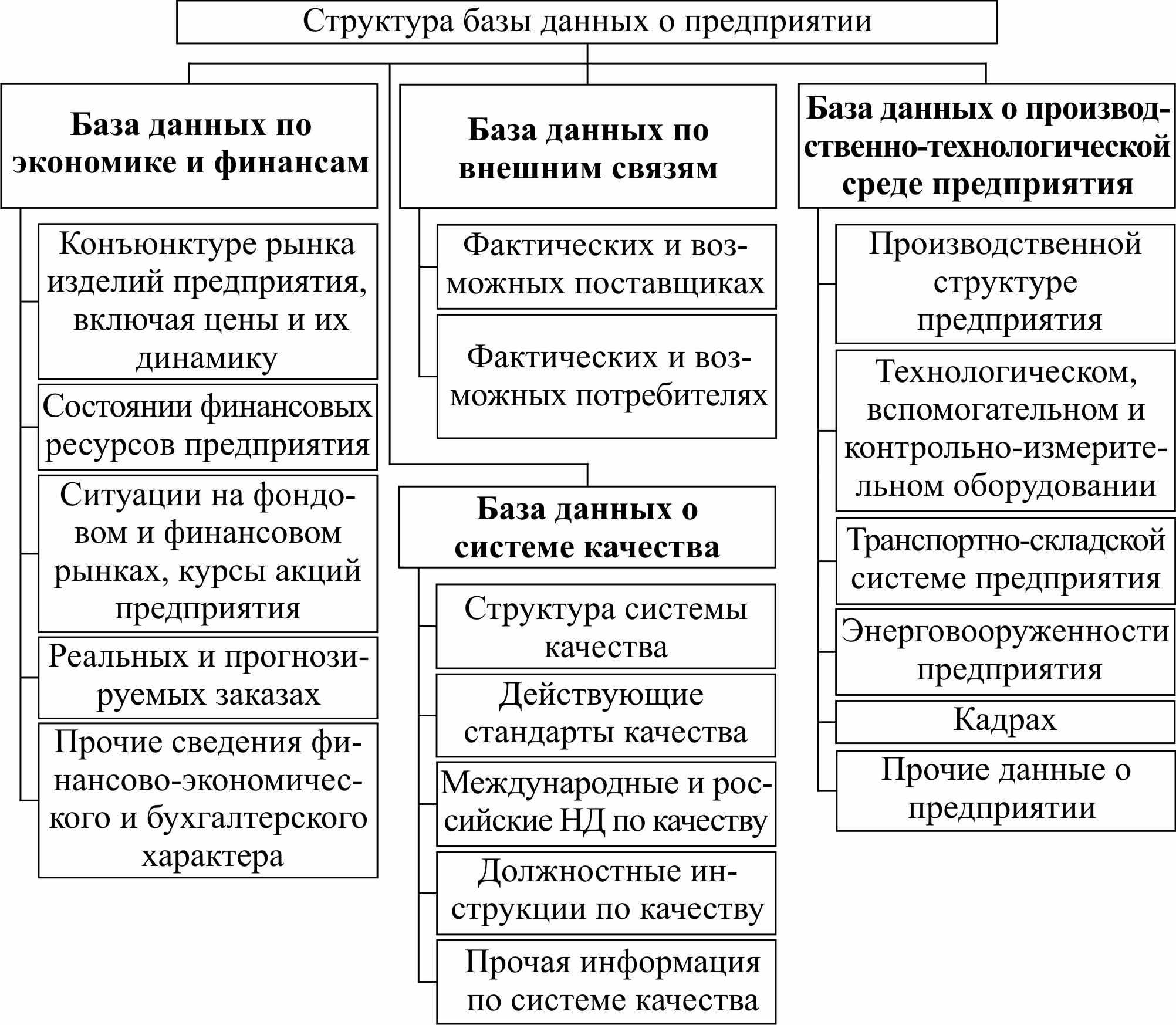 Структура базы данных о предприятии

База данных по экономике и финансам

Конъюнктуре рынка изделий предприятия, включая цены и их динамику

Состоянии финансовых ресурсов предприятия

Ситуации на фондовом и финансовом рынках, курсы акций предприятия

Реальных и прогнозируемых заказах

Прочие сведения финансово-экономического и бухгалтерского характера

База данных по внешним связям

Фактических и возможных поставщиках

Фактических и возможных потребителях

База данных о системе качества

Структура системы качества

Действующие стандарты качества

Международные и российские НД по качеству

Должностные инструкции по качеству

Прочая информация по системе качества

База данных о производственно-технологической среде предприятия

Производственной структуре предприятия

Технологическом, вспомогательном и контрольно-измерительном оборудовании

Транспортно-складской системе предприятия

Энерговооруженности предприятия

Кадрах

Прочие данные о предприятии